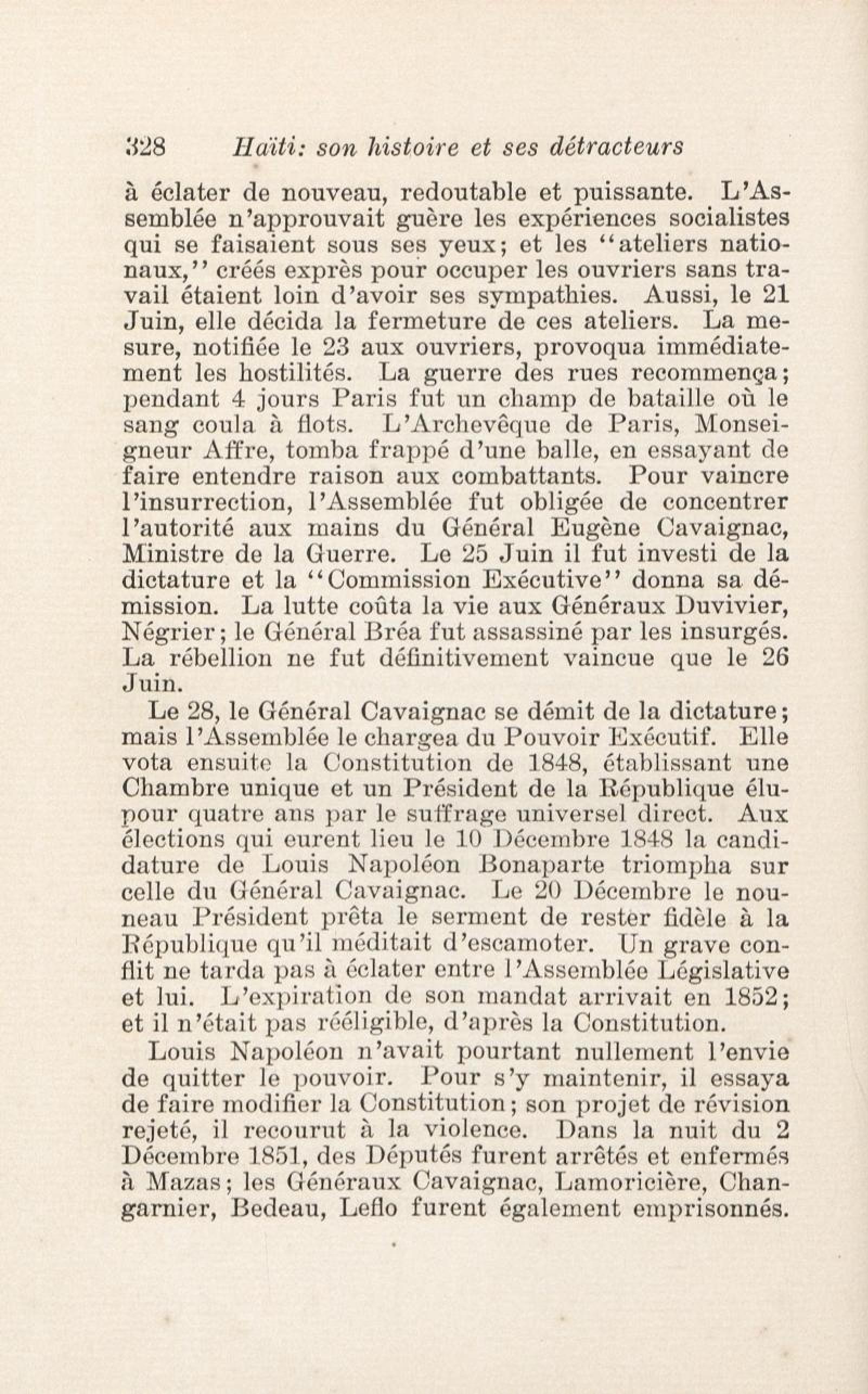 328 Haïti: son histoire et ses détracteurs

à éclater de nouveau, redoutable et puissante. L'Assemblée n'approuvait guère les expériences socialistes qui se faisaient sous ses yeux; et les "ateliers nationaux," créés exprès pour occuper les ouvriers sans travail étaient loin d'avoir ses sympathies. Aussi, le 21 Juin, elle décida la fermeture de ces ateliers. La mesure, notifiée le 23 aux ouvriers, provoqua immédiatement les hostilités. La guerre des rues recommença; pendant 4 jours Paris fut un champ de bataille où le sang coula à flots. L'Archevêque de Paris, Monseigneur Affre, tomba frappé d'une balle, en essayant de faire entendre raison aux combattants. Pour vaincre l'insurrection, l'Assemblée fut obligée de concentrer l'autorité aux mains du Général Eugène Cavaignac, Ministre de la Guerre. Le 25 Juin il fut investi de la dictature et la "Commission Exécutive" donna sa démission. La lutte coûta la vie aux Généraux Duvivier, Négrier; le Général Bréa fut assassiné par les insurgés. La rébellion ne fut définitivement vaincue que le 26 Juin.

Le 28, le Général Cavaignac se démit de la dictature; mais l'Assemblée le chargea du Pouvoir Exécutif. Elle vota ensuite la Constitution de 1848, établissant une Chambre unique et un Président de la République élu pour quatre ans par le suffrage universel direct. Aux élections qui eurent lieu le 10 Décembre 1848 la candidature de Louis Napoléon Bonaparte triompha sur celle du Général Cavaignac. Le 20 Décembre le nouneau Président prêta le serment de rester fidèle à la République qu'il méditait d'escamoter. Un grave conflit ne tarda pas à éclater entre l'Assemblée Législative et lui. L'expiration de son mandat arrivait en 1852; et il n'était pas rééligible, d'après la Constitution.

Louis Napoléon n'avait pourtant nullement l'envie de quitter le pouvoir. Pour s'y maintenir, il essaya de faire modifier la Constitution; son projet de révision rejeté, il recourut à la violence. Dans la nuit du 2 Décembre 1851, des Députés furent arrêtés et enfermés à Mazas; les Généraux Cavaignac, Lamoricière, Changarnier, Bedeau, Leflo furent également emprisonnés.